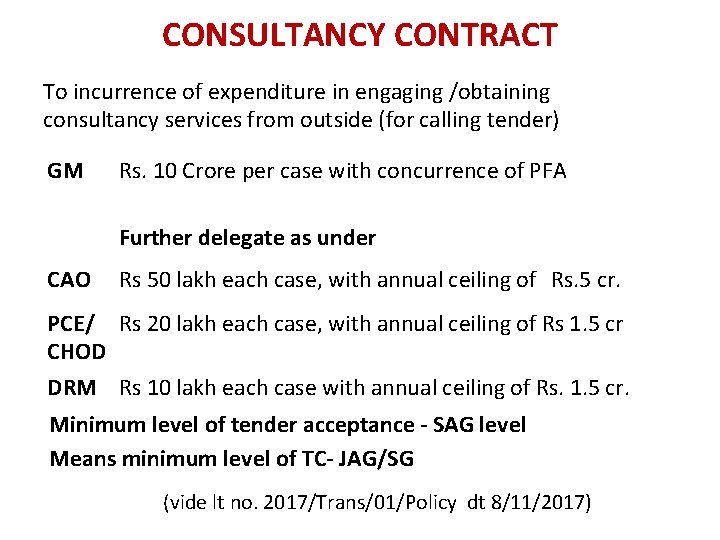 CONSULTANCY CONTRACT

To incurrence of expenditure in engaging /obtaining consultancy services from outside (for calling tender)

GM Rs. 10 Crore per case with concurrence of PFA

Further delegate as under

CAO Rs 50 lakh each case, with annual ceiling of Rs.5 cr.

PCE/ CHOD Rs 20 lakh each case, with annual ceiling of Rs 1.5 cr

DRM Rs 10 lakh each case with annual ceiling of Rs. 1.5 cr.

Minimum level of tender acceptance - SAG level

Means minimum level of TC- JAG/SG

(vide lt no. 2017/Trans/01/Policy dt 8/11/2017)